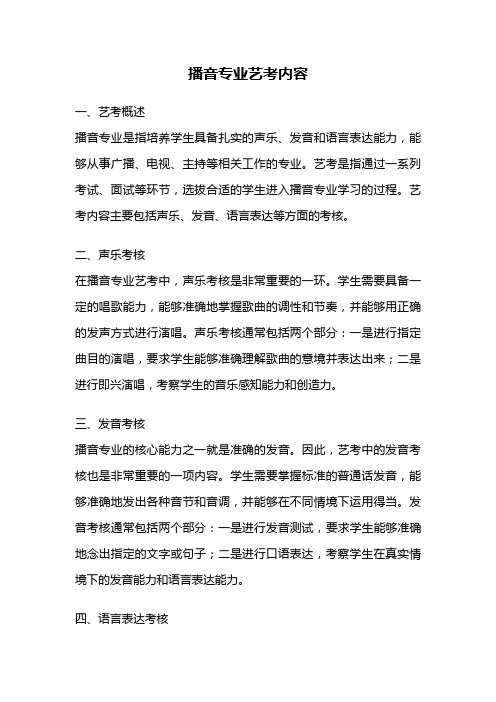 播音专业艺考内容

一、艺考概述

播音专业是指培养学生具备扎实的声乐、发音和语言表达能力，能够从事广播、电视、主持等相关工作的专业。艺考是指通过一系列考试、面试等环节，选拔合适的学生进入播音专业学习的过程。艺考内容主要包括声乐、发音、语言表达等方面的考核。

二、声乐考核

在播音专业艺考中，声乐考核是非常重要的一环。学生需要具备一定的唱歌能力，能够准确地掌握歌曲的调性和节奏，并能够用正确的发声方式进行演唱。声乐考核通常包括两个部分：一是进行指定曲目的演唱，要求学生能够准确理解歌曲的意境并表达出来；二是进行即兴演唱，考察学生的音乐感知能力和创造力。

三、发音考核

播音专业的核心能力之一就是准确的发音。因此，艺考中的发音考核也是非常重要的一项内容。学生需要掌握标准的普通话发音，能够准确地发出各种音节和音调，并能够在不同情境下运用得当。发音考核通常包括两个部分：一是进行发音测试，要求学生能够准确地念出指定的文字或句子；二是进行口语表达，考察学生在真实情境下的发音能力和语言表达能力。

四、语言表达考核